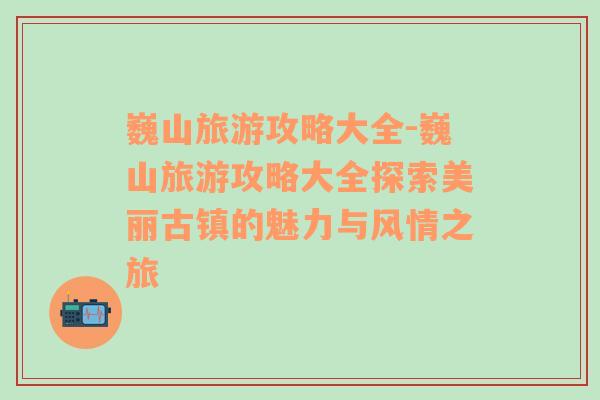 巍山旅游攻略大全-巍山旅游攻略大全探索美丽古镇的魅力与风情之旅